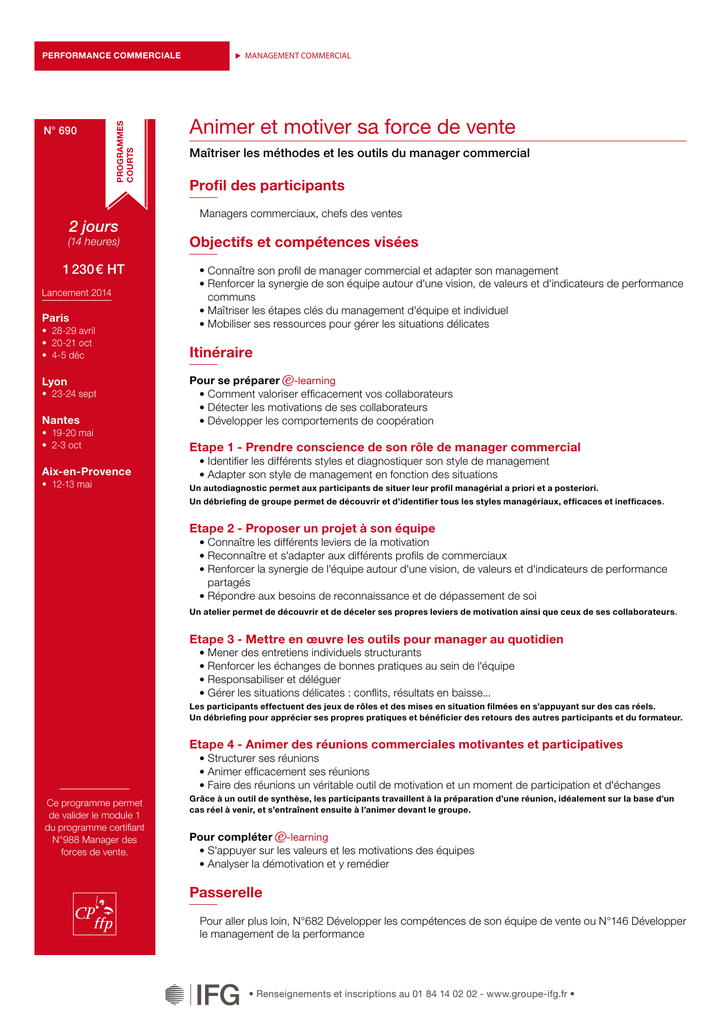 PERFORMANCE COMMERCIALE ▶ MANAGEMENT COMMERCIAL

N° 690

PROGRAMMES COURTS

2 jours
(14 heures)

1 230 € HT

Lancement 2014

Paris
• 28-29 avril
• 20-21 oct
• 4-5 déc

Lyon
• 23-24 sept

Nantes
• 19-20 mai
• 2-3 oct

Aix-en-Provence
• 12-13 mai

Ce programme permet de valider le module 1 du programme certifiant N°988 Manager des forces de vente.

CP ffp

Animer et motiver sa force de vente

Maîtriser les méthodes et les outils du manager commercial

Profil des participants

Managers commerciaux, chefs des ventes

Objectifs et compétences visées

• Connaître son profil de manager commercial et adapter son management
• Renforcer la synergie de son équipe autour d'une vision, de valeurs et d'indicateurs de performance communs
• Maîtriser les étapes clés du management d'équipe et individuel
• Mobiliser ses ressources pour gérer les situations délicates

Itinéraire

Pour se préparer e-learning
• Comment valoriser efficacement vos collaborateurs
• Détecter les motivations de ses collaborateurs
• Développer les comportements de coopération

Etape 1 - Prendre conscience de son rôle de manager commercial
• Identifier les différents styles et diagnostiquer son style de management
• Adapter son style de management en fonction des situations
Un autodiagnostic permet aux participants de situer leur profil managérial a priori et a posteriori.
Un débriefing de groupe permet de découvrir et d'identifier tous les styles managériaux, efficaces et inefficaces.

Etape 2 - Proposer un projet à son équipe
• Connaître les différents leviers de la motivation
• Reconnaître et s'adapter aux différents profils de commerciaux
• Renforcer la synergie de l'équipe autour d'une vision, de valeurs et d'indicateurs de performance partagés
• Répondre aux besoins de reconnaissance et de dépassement de soi
Un atelier permet de découvrir et de déceler ses propres leviers de motivation ainsi que ceux de ses collaborateurs.

Etape 3 - Mettre en œuvre les outils pour manager au quotidien
• Mener des entretiens individuels structurants
• Renforcer les échanges de bonnes pratiques au sein de l'équipe
• Responsabiliser et déléguer
• Gérer les situations délicates : conflits, résultats en baisse...
Les participants effectuent des jeux de rôles et des mises en situation filmées en s'appuyant sur des cas réels.
Un débriefing pour apprécier ses propres pratiques et bénéficier des retours des autres participants et du formateur.

Etape 4 - Animer des réunions commerciales motivantes et participatives
• Structurer ses réunions
• Animer efficacement ses réunions
• Faire des réunions un véritable outil de motivation et un moment de participation et d'échanges
Grâce à un outil de synthèse, les participants travaillent à la préparation d'une réunion, idéalement sur la base d'un cas réel à venir, et s'entraînent ensuite à l'animer devant le groupe.

Pour compléter e-learning
• S'appuyer sur les valeurs et les motivations des équipes
• Analyser la démotivation et y remédier

Passerelle

Pour aller plus loin, N°682 Développer les compétences de son équipe de vente ou N°146 Développer le management de la performance

IFG • Renseignements et inscriptions au 01 84 14 02 02 - www.groupe-ifg.fr •